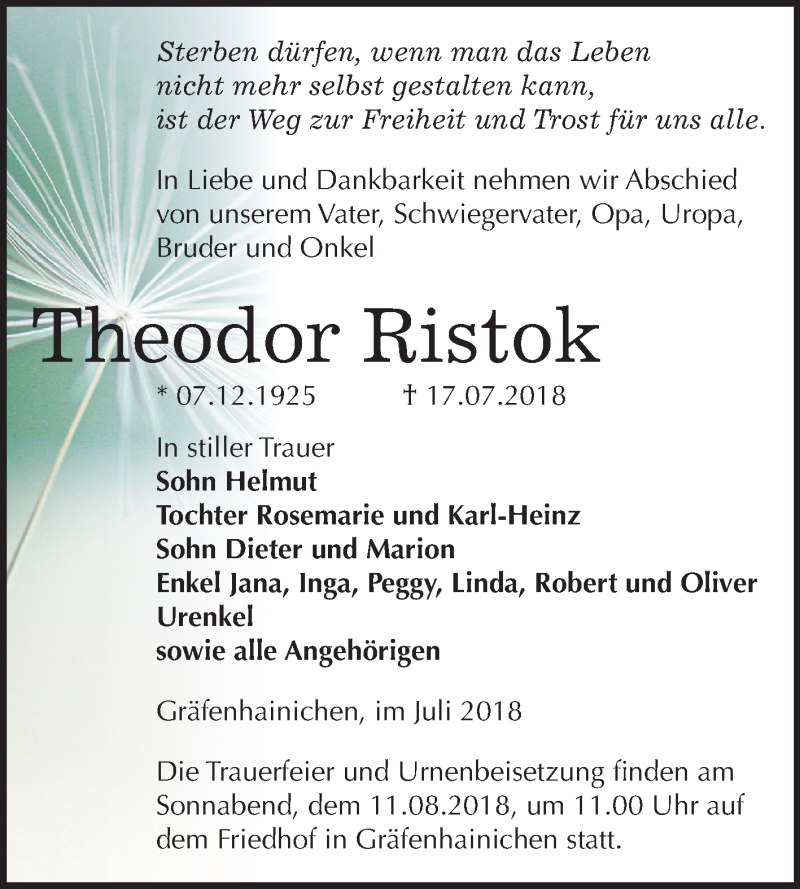 Sterben dürfen, wenn man das Leben nicht mehr selbst gestalten kann, ist der Weg zur Freiheit und Trost für uns alle.

In Liebe und Dankbarkeit nehmen wir Abschied von unserem Vater, Schwiegervater, Opa, Uropa, Bruder und Onkel

Theodor Ristok

* 07.12.1925 † 17.07.2018

In stiller Trauer
Sohn Helmut
Tochter Rosemarie und Karl-Heinz
Sohn Dieter und Marion
Enkel Jana, Inga, Peggy, Linda, Robert und Oliver
Urenkel
sowie alle Angehörigen

Gräfenhainichen, im Juli 2018

Die Trauerfeier und Urnenbeisetzung finden am Sonnabend, dem 11.08.2018, um 11.00 Uhr auf dem Friedhof in Gräfenhainichen statt.